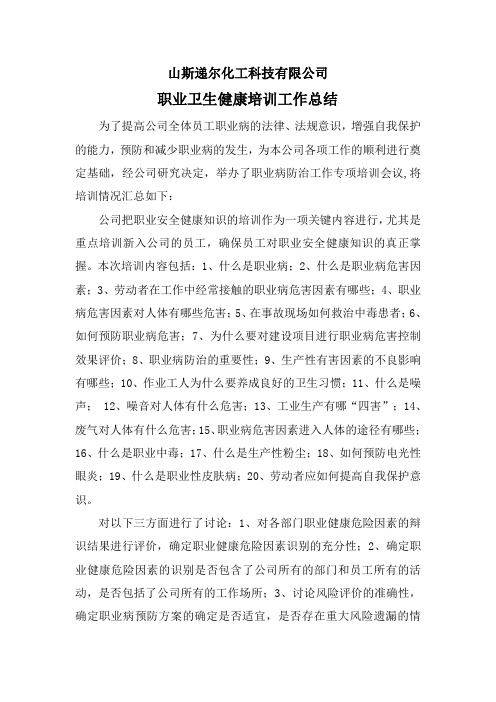 山斯递尔化工科技有限公司

职业卫生健康培训工作总结

为了提高公司全体员工职业病的法律、法规意识，增强自我保护的能力，预防和减少职业病的发生，为本公司各项工作的顺利进行奠定基础，经公司研究决定，举办了职业病防治工作专项培训会议,将培训情况汇总如下：

公司把职业安全健康知识的培训作为一项关键内容进行，尤其是重点培训新入公司的员工，确保员工对职业安全健康知识的真正掌握。本次培训内容包括：1、什么是职业病；2、什么是职业病危害因素；3、劳动者在工作中经常接触的职业病危害因素有哪些；4、职业病危害因素对人体有哪些危害；5、在事故现场如何救治中毒患者；6、如何预防职业病危害；7、为什么要对建设项目进行职业病危害控制效果评价；8、职业病防治的重要性；9、生产性有害因素的不良影响有哪些；10、作业工人为什么要养成良好的卫生习惯；11、什么是噪声； 12、噪音对人体有什么危害；13、工业生产有哪“四害”；14、废气对人体有什么危害；15、职业病危害因素进入人体的途径有哪些；16、什么是职业中毒；17、什么是生产性粉尘；18、如何预防电光性眼炎；19、什么是职业性皮肤病；20、劳动者应如何提高自我保护意识。

对以下三方面进行了讨论：1、对各部门职业健康危险因素的辩识结果进行评价，确定职业健康危险因素识别的充分性；2、确定职业健康危险因素的识别是否包含了公司所有的部门和员工所有的活动，是否包括了公司所有的工作场所；3、讨论风险评价的准确性，确定职业病预防方案的确定是否适宜，是否存在重大风险遗漏的情